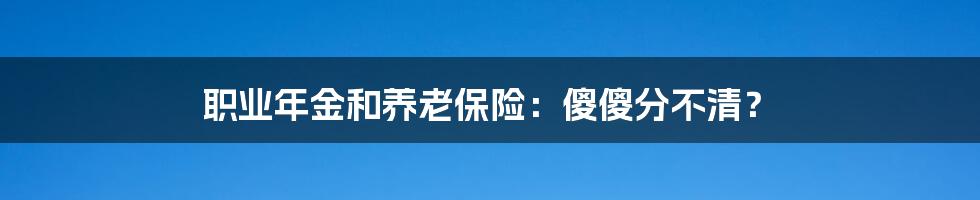 职业年金和养老保险：傻傻分不清？